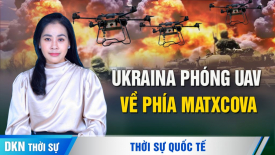 UKRAINA PHÓNG UAV
VỀ PHÍA MATXCOVA

DKN THỜI SỰ

THỜI SỰ QUỐC TẾ